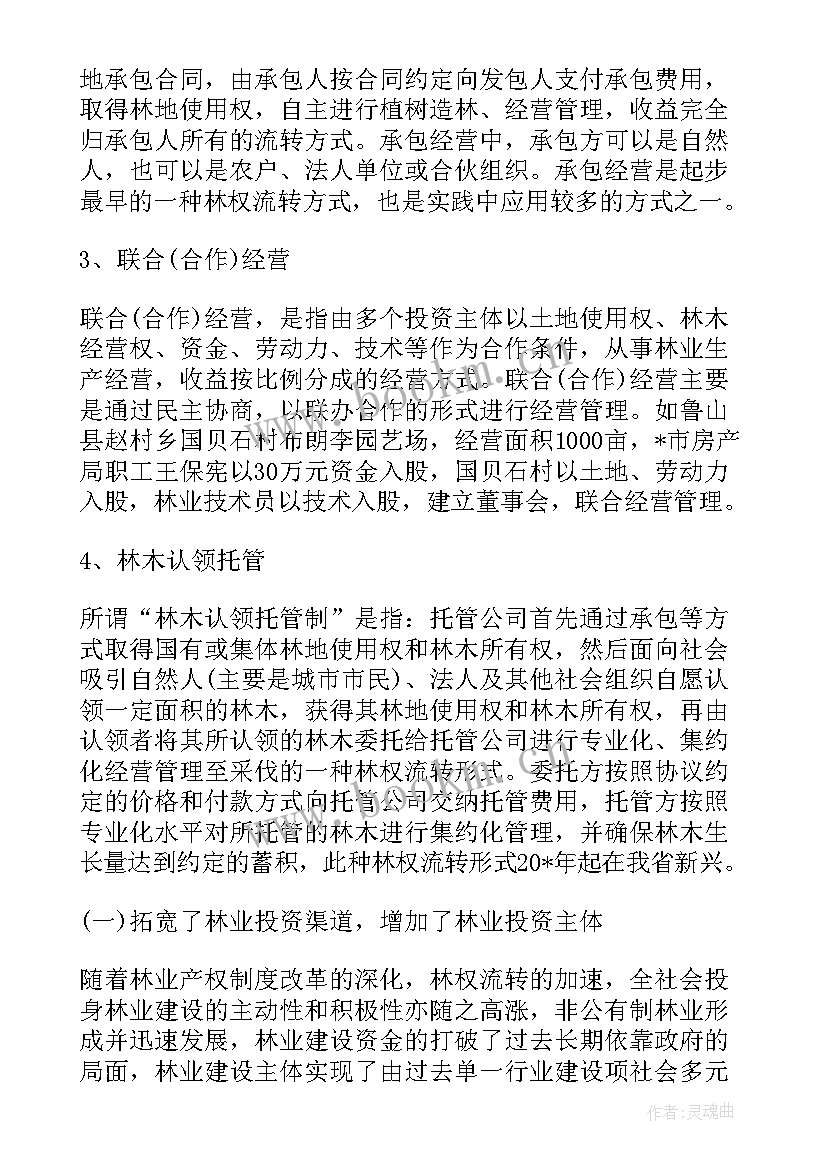 地承包合同，由承包人按合同约定向发包人支付承包费用，取得林地使用权，自主进行植树造林、经营管理，收益完全归承包人所有的流转方式。承包经营中，承包方可以是自然人，也可以是农户、法人单位或合伙组织。承包经营是起步最早的一种林权流转方式，也是实践中应用较多的方式之一。

3、联合(合作)经营

联合(合作)经营，是指由多个投资主体以土地使用权、林木经营权、资金、劳动力、技术等作为合作条件，从事林业生产经营，收益按比例分成的经营方式。联合(合作)经营主要是通过民主协商，以联办合作的形式进行经营管理。如鲁山县赵村乡国贝石村布朗李园艺场，经营面积1000亩，*市房产局职工王保宪以30万元资金入股，国贝石村以土地、劳动力入股，林业技术员以技术入股，建立董事会，联合经营管理。

4、林木认领托管

所谓“林木认领托管制”是指：托管公司首先通过承包等方式取得国有或集体林地使用权和林木所有权，然后面向社会吸引自然人(主要是城市市民)、法人及其他社会组织自愿认领一定面积的林木，获得其林地使用权和林木所有权，再由认领者将其所认领的林木委托给托管公司进行专业化、集约化经营管理至采伐的一种林权流转形式。委托方按照协议约定的价格和付款方式向托管公司交纳托管费用，托管方按照专业化水平对所托管的林木进行集约化管理，并确保林木生长量达到约定的蓄积，此种林权流转形式20*年起在我省新兴。

(一)拓宽了林业投资渠道，增加了林业投资主体

随着林业产权制度改革的深化，林权流转的加速，全社会投身林业建设的主动性和积极性亦随之高涨，非公有制林业形成并迅速发展，林业建设资金的打破了过去长期依靠政府的局面，林业建设主体实现了由过去单一行业建设项社会多元

作者：灵魂曲